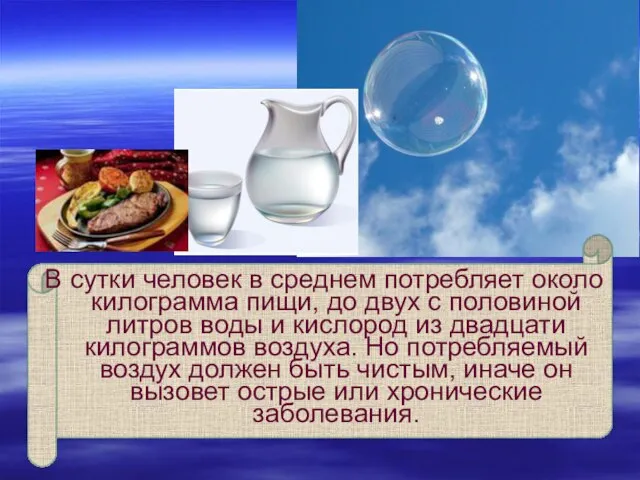 В сутки человек в среднем потребляет около килограмма пищи, до двух с половиной литров воды и кислород из двадцати килограммов воздуха. Но потребляемый воздух должен быть чистым, иначе он вызовет острые или хронические заболевания.